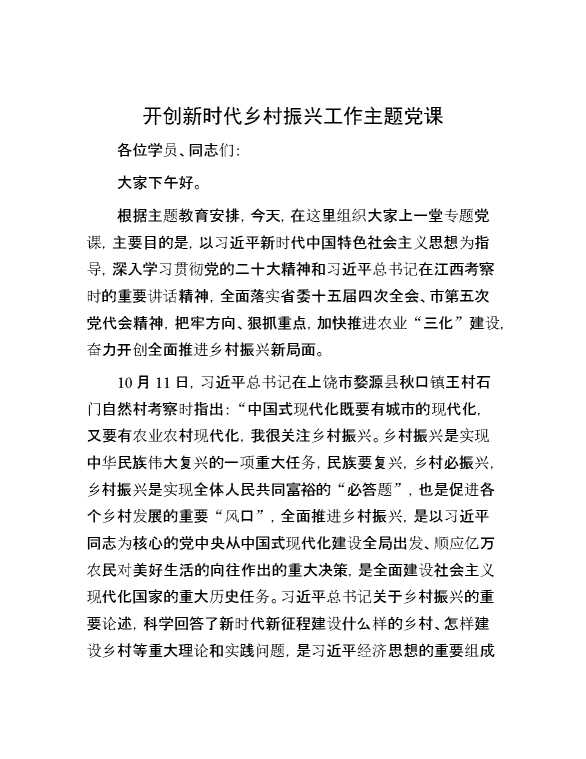 开创新时代乡村振兴工作主题党课

各位学员、同志们：

大家下午好。

根据主题教育安排，今天，在这里组织大家上一堂专题党课，主要目的是，以习近平新时代中国特色社会主义思想为指导，深入学习贯彻党的二十大精神和习近平总书记在江西考察时的重要讲话精神，全面落实省委十五届四次全会、市第五次党代会精神，把牢方向、狠抓重点，加快推进农业“三化”建设，奋力开创全面推进乡村振兴新局面。

10月11日，习近平总书记在上饶市婺源县秋口镇王村石门自然村考察时指出：“中国式现代化既要有城市的现代化，又要有农业农村现代化，我很关注乡村振兴。乡村振兴是实现中华民族伟大复兴的一项重大任务，民族要复兴，乡村必振兴，乡村振兴是实现全体人民共同富裕的“必答题”，也是促进各个乡村发展的重要“风口”，全面推进乡村振兴，是以习近平同志为核心的党中央从中国式现代化建设全局出发、顺应亿万农民对美好生活的向往作出的重大决策，是全面建设社会主义现代化国家的重大历史任务。习近平总书记关于乡村振兴的重要论述，科学回答了新时代新征程建设什么样的乡村、怎样建设乡村等重大理论和实践问题，是习近平经济思想的重要组成